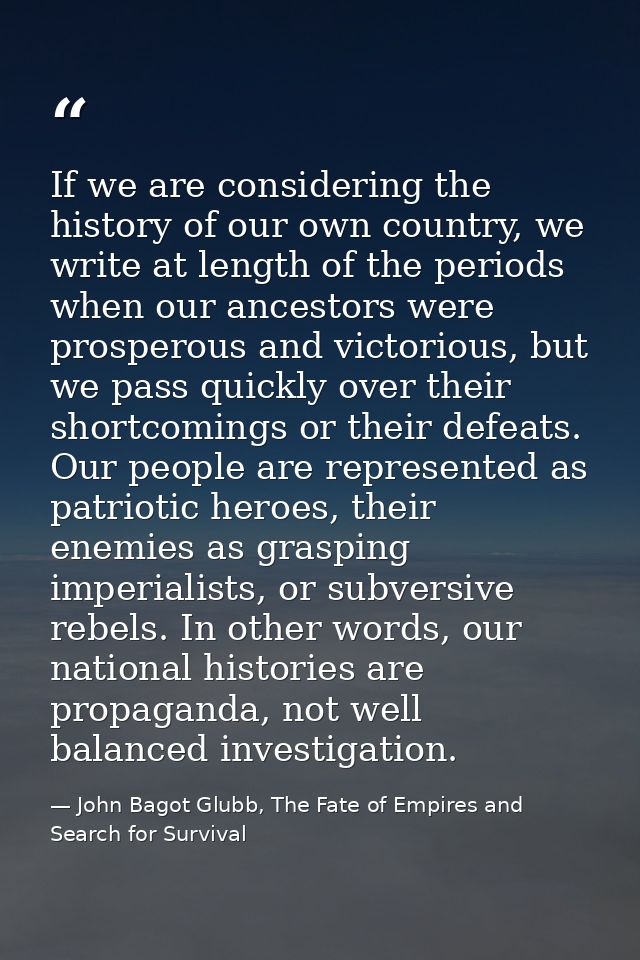 “

If we are considering the history of our own country, we write at length of the periods when our ancestors were prosperous and victorious, but we pass quickly over their shortcomings or their defeats. Our people are represented as patriotic heroes, their enemies as grasping imperialists, or subversive rebels. In other words, our national histories are propaganda, not well balanced investigation.

— John Bagot Glubb, The Fate of Empires and Search for Survival